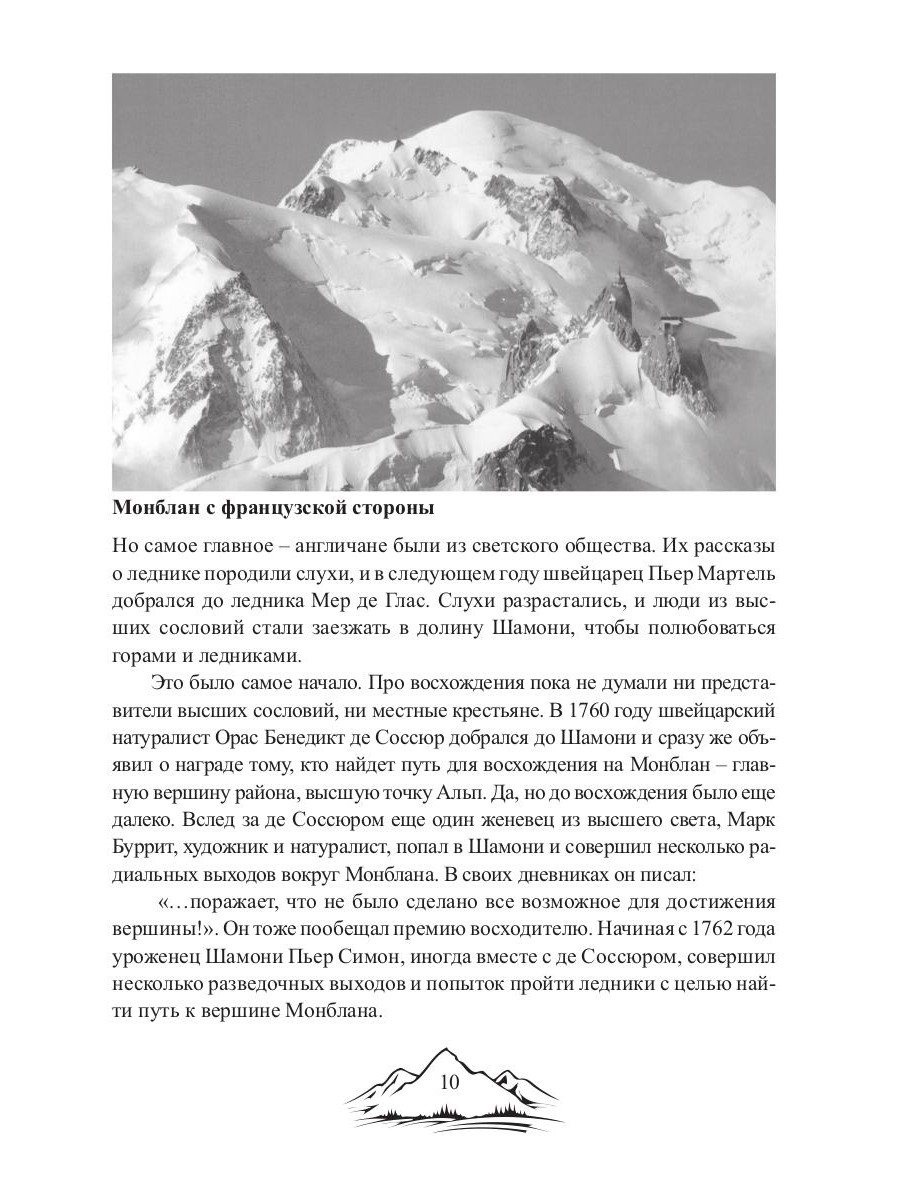 Монблан с французской стороны

Но самое главное – англичане были из светского общества. Их рассказы о леднике породили слухи, и в следующем году швейцарец Пьер Мартель добрался до ледника Мер де Глас. Слухи разрастались, и люди из высших сословий стали заезжать в долину Шамони, чтобы полюбоваться горами и ледниками.

Это было самое начало. Про восхождения пока не думали ни представители высших сословий, ни местные крестьяне. В 1760 году швейцарский натуралист Орас Бенедикт де Соссюр добрался до Шамони и сразу же объявил о награде тому, кто найдет путь для восхождения на Монблан – главную вершину района, высшую точку Альп. Да, но до восхождения было еще далеко. Вслед за де Соссюром еще один женевец из высшего света, Марк Буррит, художник и натуралист, попал в Шамони и совершил несколько радиальных выходов вокруг Монблана. В своих дневниках он писал:

«…поражает, что не было сделано все возможное для достижения вершины!». Он тоже пообещал премию восходителю. Начиная с 1762 года уроженец Шамони Пьер Симон, иногда вместе с де Соссюром, совершил несколько разведочных выходов и попыток пройти ледники с целью найти путь к вершине Монблана.

10